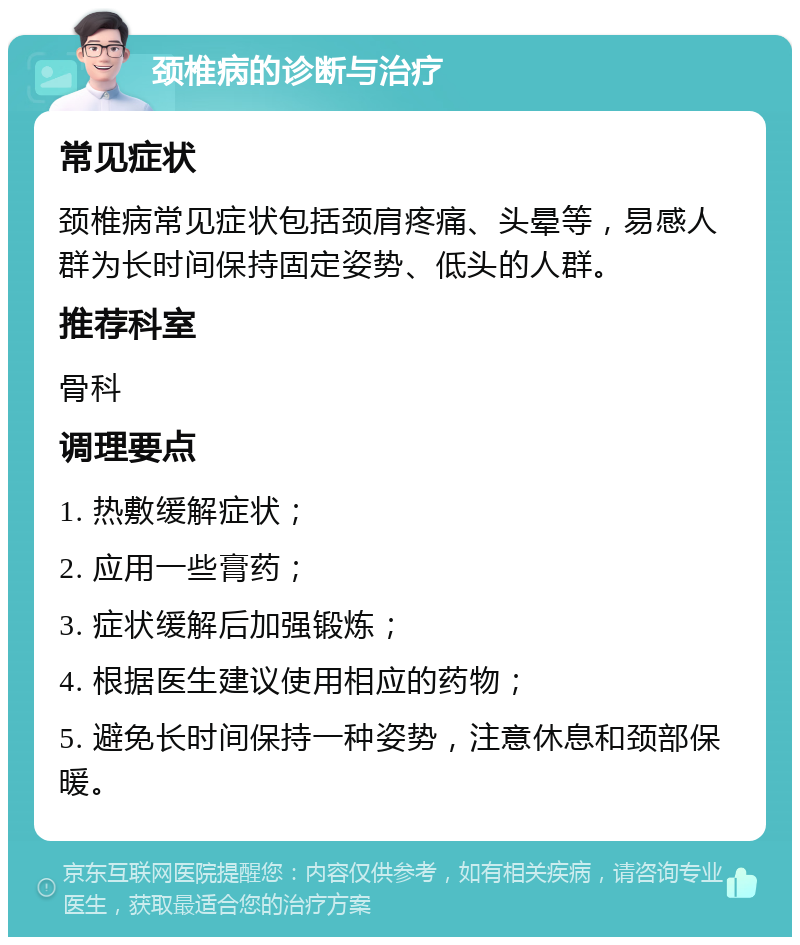 颈椎病的诊断与治疗

常见症状

颈椎病常见症状包括颈肩疼痛、头晕等，易感人群为长时间保持固定姿势、低头的人群。

推荐科室

骨科

调理要点

1. 热敷缓解症状；

2. 应用一些膏药；

3. 症状缓解后加强锻炼；

4. 根据医生建议使用相应的药物；

5. 避免长时间保持一种姿势，注意休息和颈部保暖。

京东互联网医院提醒您：内容仅供参考，如有相关疾病，请咨询专业医生，获取最适合您的治疗方案